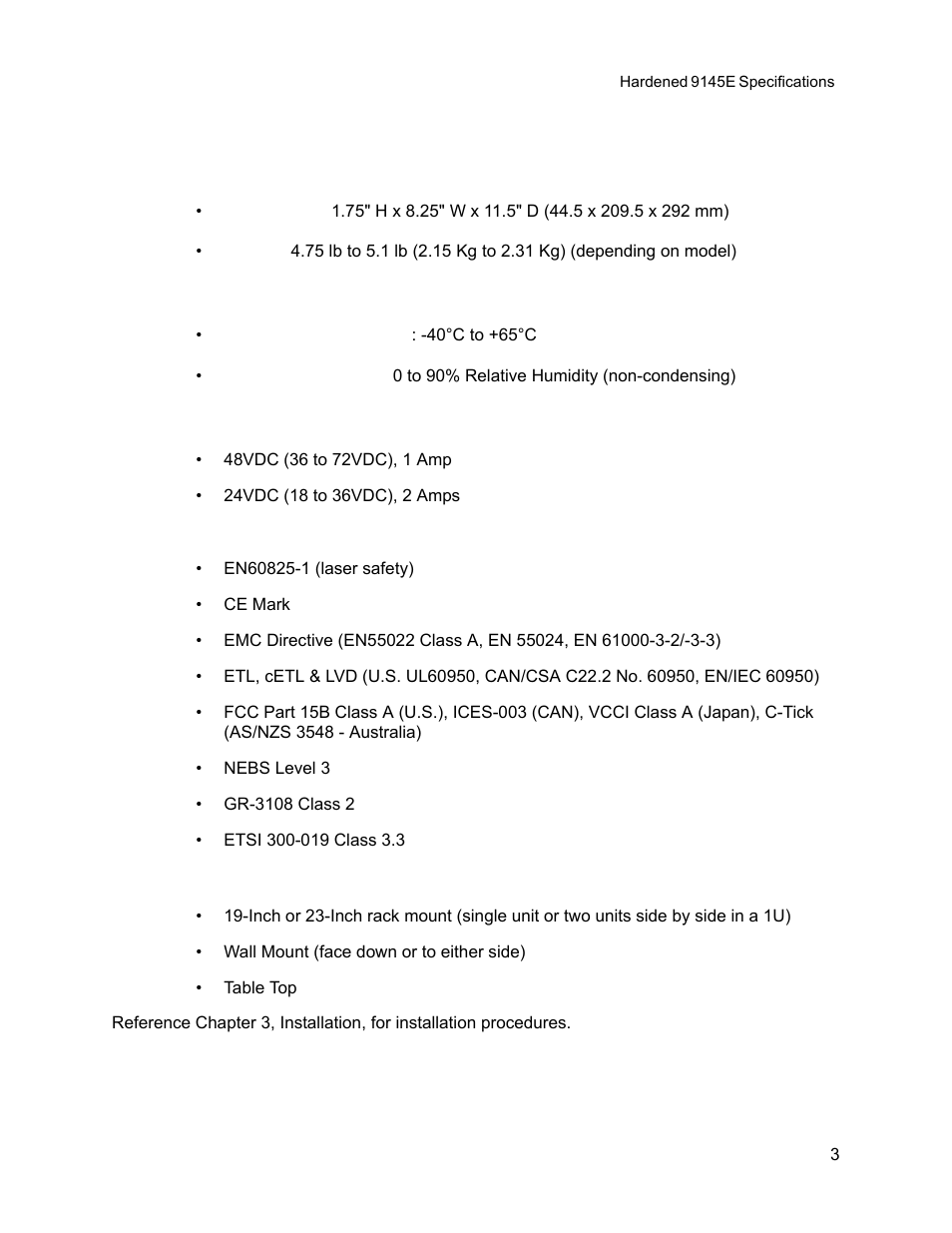 Hardened 9145E Specifications

• 1.75" H x 8.25" W x 11.5" D (44.5 x 209.5 x 292 mm)

• 4.75 lb to 5.1 lb (2.15 Kg to 2.31 Kg) (depending on model)

• : -40°C to +65°C

• 0 to 90% Relative Humidity (non-condensing)

• 48VDC (36 to 72VDC), 1 Amp

• 24VDC (18 to 36VDC), 2 Amps

• EN60825-1 (laser safety)

• CE Mark

• EMC Directive (EN55022 Class A, EN 55024, EN 61000-3-2/-3-3)

• ETL, cETL & LVD (U.S. UL60950, CAN/CSA C22.2 No. 60950, EN/IEC 60950)

• FCC Part 15B Class A (U.S.), ICES-003 (CAN), VCCI Class A (Japan), C-Tick (AS/NZS 3548 - Australia)

• NEBS Level 3

• GR-3108 Class 2

• ETSI 300-019 Class 3.3

• 19-Inch or 23-Inch rack mount (single unit or two units side by side in a 1U)

• Wall Mount (face down or to either side)

• Table Top

Reference Chapter 3, Installation, for installation procedures.

3